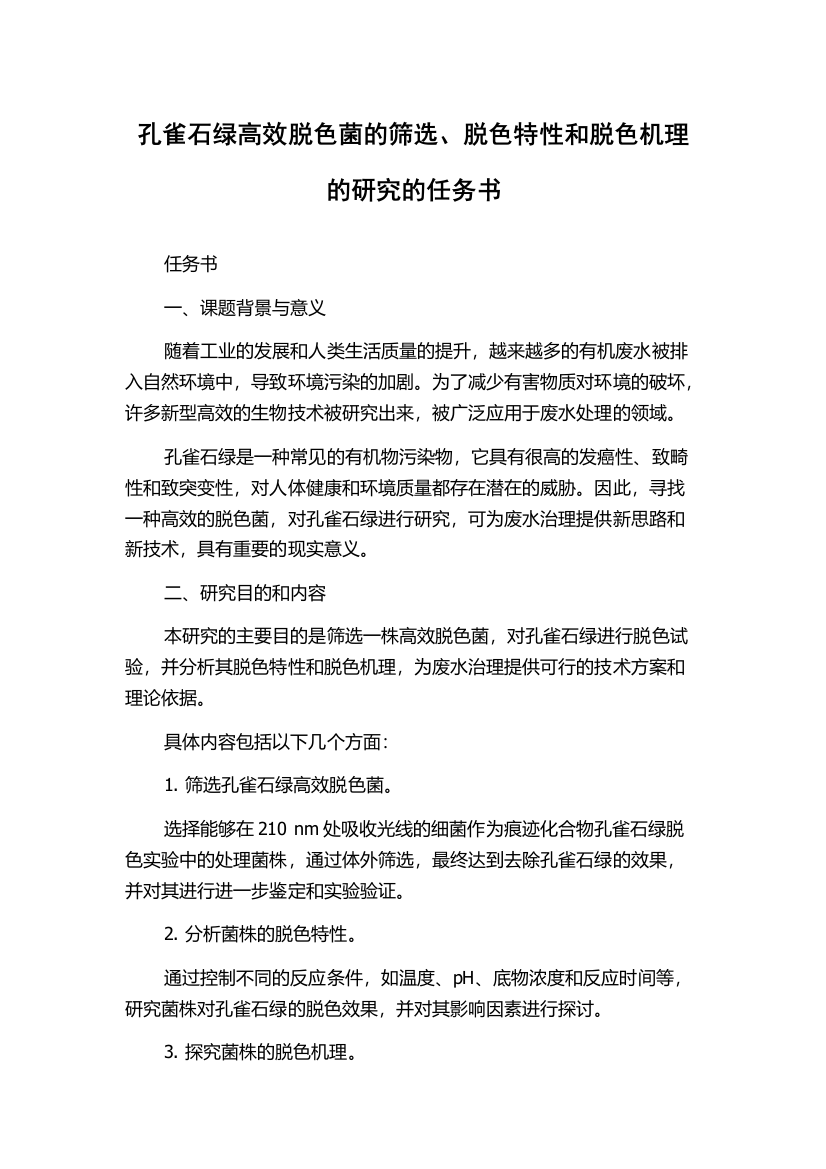 孔雀石绿高效脱色菌的筛选、脱色特性和脱色机理的研究的任务书

任务书

一、课题背景与意义

随着工业的发展和人类生活质量的提升，越来越多的有机废水被排入自然环境中，导致环境污染的加剧。为了减少有害物质对环境的破坏，许多新型高效的生物技术被研究出来，被广泛应用于废水处理的领域。

孔雀石绿是一种常见的有机物污染物，它具有很高的发癌性、致畸性和致突变性，对人体健康和环境质量都存在潜在的威胁。因此，寻找一种高效的脱色菌，对孔雀石绿进行研究，可为废水治理提供新思路和新技术，具有重要的现实意义。

二、研究目的和内容

本研究的主要目的是筛选一株高效脱色菌，对孔雀石绿进行脱色试验，并分析其脱色特性和脱色机理，为废水治理提供可行的技术方案和理论依据。

具体内容包括以下几个方面：

1. 筛选孔雀石绿高效脱色菌。

选择能够在 210 nm 处吸收光线的细菌作为痕迹化合物孔雀石绿脱色实验中的处理菌株，通过体外筛选，最终达到去除孔雀石绿的效果，并对其进行进一步鉴定和实验验证。

2. 分析菌株的脱色特性。

通过控制不同的反应条件，如温度、pH、底物浓度和反应时间等，研究菌株对孔雀石绿的脱色效果，并对其影响因素进行探讨。

3. 探究菌株的脱色机理。